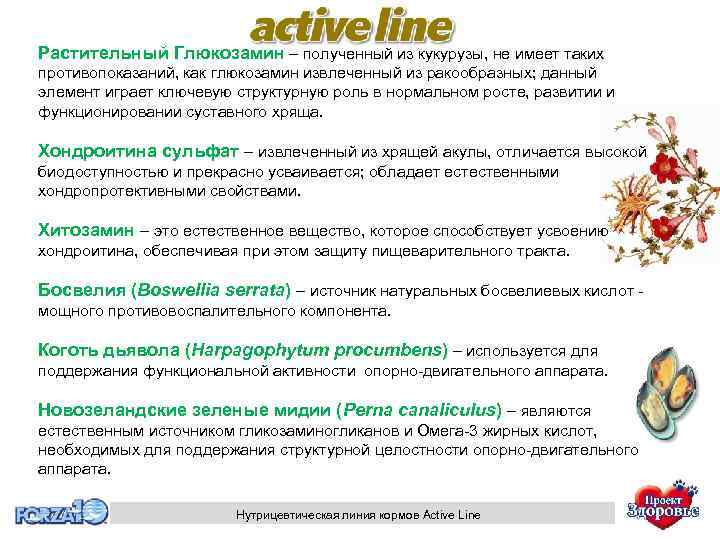 active line

Растительный Глюкозамин – полученный из кукурузы, не имеет таких противопоказаний, как глюкозамин извлеченный из ракообразных; данный элемент играет ключевую структурную роль в нормальном росте, развитии и функционировании суставного хряща.

Хондроитина сульфат – извлеченный из хрящей акулы, отличается высокой биодоступностью и прекрасно усваивается; обладает естественными хондропротективными свойствами.

Хитозамин – это естественное вещество, которое способствует усвоению хондроитина, обеспечивая при этом защиту пищеварительного тракта.

Босвелия (Boswellia serrata) – источник натуральных босвелиевых кислот - мощного противовоспалительного компонента.

Коготь дьявола (Harpagophytum procumbens) – используется для поддержания функциональной активности опорно-двигательного аппарата.

Новозеландские зеленые мидии (Perna canaliculus) – являются естественным источником гликозаминогликанов и Омега-3 жирных кислот, необходимых для поддержания структурной целостности опорно-двигательного аппарата.

FORZA10

Нутрицевтическая линия кормов Active Line

Проект Здоровье